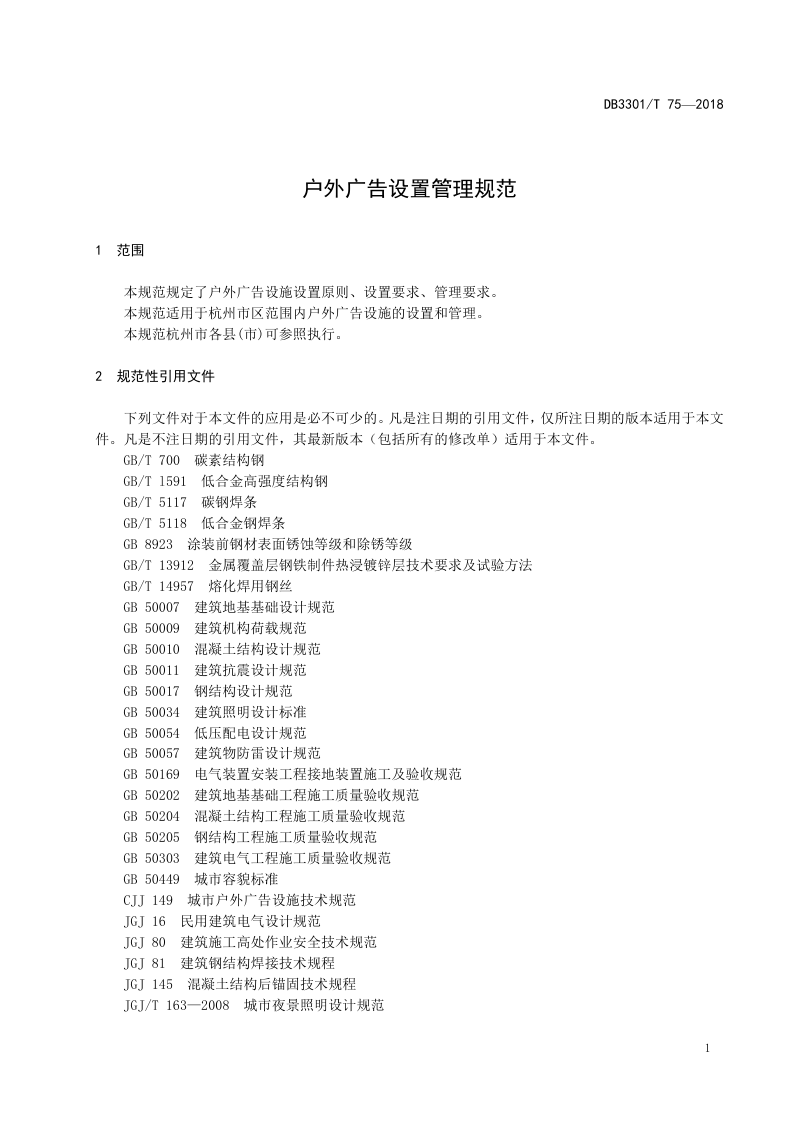 DB3301/T 75—2018

户外广告设置管理规范

1 范围

本规范规定了户外广告设施设置原则、设置要求、管理要求。
本规范适用于杭州市区范围内户外广告设施的设置和管理。
本规范杭州市各县(市)可参照执行。

2 规范性引用文件

下列文件对于本文件的应用是必不可少的。凡是注日期的引用文件，仅所注日期的版本适用于本文件。凡是不注日期的引用文件，其最新版本（包括所有的修改单）适用于本文件。
GB/T 700 碳素结构钢
GB/T 1591 低合金高强度结构钢
GB/T 5117 碳钢焊条
GB/T 5118 低合金钢焊条
GB 8923 涂装前钢材表面锈蚀等级和除锈等级
GB/T 13912 金属覆盖层钢铁制件热浸镀锌层技术要求及试验方法
GB/T 14957 熔化焊用钢丝
GB 50007 建筑地基基础设计规范
GB 50009 建筑机构荷载规范
GB 50010 混凝土结构设计规范
GB 50011 建筑抗震设计规范
GB 50017 钢结构设计规范
GB 50034 建筑照明设计标准
GB 50054 低压配电设计规范
GB 50057 建筑物防雷设计规范
GB 50169 电气装置安装工程接地装置施工及验收规范
GB 50202 建筑地基基础工程施工质量验收规范
GB 50204 混凝土结构工程施工质量验收规范
GB 50205 钢结构工程施工质量验收规范
GB 50303 建筑电气工程施工质量验收规范
GB 50449 城市容貌标准
CJJ 149 城市户外广告设施技术规范
JGJ 16 民用建筑电气设计规范
JGJ 80 建筑施工高处作业安全技术规范
JGJ 81 建筑钢结构焊接技术规程
JGJ 145 混凝土结构后锚固技术规程
JGJ/T 163—2008 城市夜景照明设计规范

1